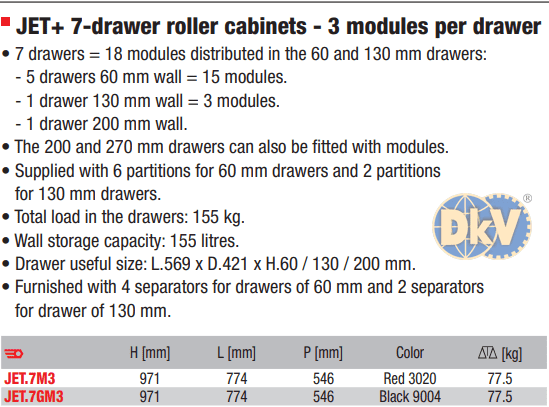 JET+ 7-drawer roller cabinets - 3 modules per drawer

• 7 drawers = 18 modules distributed in the 60 and 130 mm drawers:
- 5 drawers 60 mm wall = 15 modules.
- 1 drawer 130 mm wall = 3 modules.
- 1 drawer 200 mm wall.
• The 200 and 270 mm drawers can also be fitted with modules.
• Supplied with 6 partitions for 60 mm drawers and 2 partitions for 130 mm drawers.
• Total load in the drawers: 155 kg.
• Wall storage capacity: 155 litres.
• Drawer useful size: L.569 x D.421 x H.60 / 130 / 200 mm.
• Furnished with 4 separators for drawers of 60 mm and 2 separators for drawer of 130 mm.

DkV ®

| | H [mm] | L [mm] | P [mm] | Color | [kg] |
|---|---|---|---|---|---|
| JET.7M3 | 971 | 774 | 546 | Red 3020 | 77.5 |
| JET.7GM3 | 971 | 774 | 546 | Black 9004 | 77.5 |